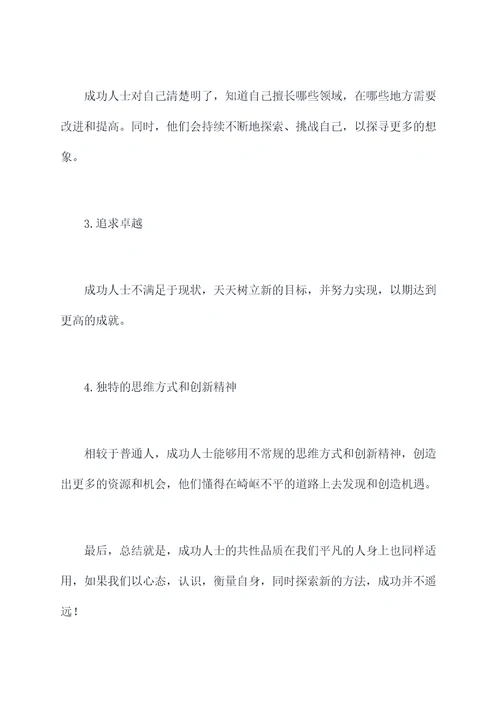 成功人士对自己清楚明了，知道自己擅长哪些领域，在哪些地方需要改进和提高。同时，他们会持续不断地探索、挑战自己，以探寻更多的想象。

3.追求卓越

成功人士不满足于现状，天天树立新的目标，并努力实现，以期达到更高的成就。

4.独特的思维方式和创新精神

相较于普通人，成功人士能够用不常规的思维方式和创新精神，创造出更多的资源和机会，他们懂得在崎岖不平的道路上去发现和创造机遇。

最后，总结就是，成功人士的共性品质在我们平凡的人身上也同样适用，如果我们以心态，认识，衡量自身，同时探索新的方法，成功并不遥远！